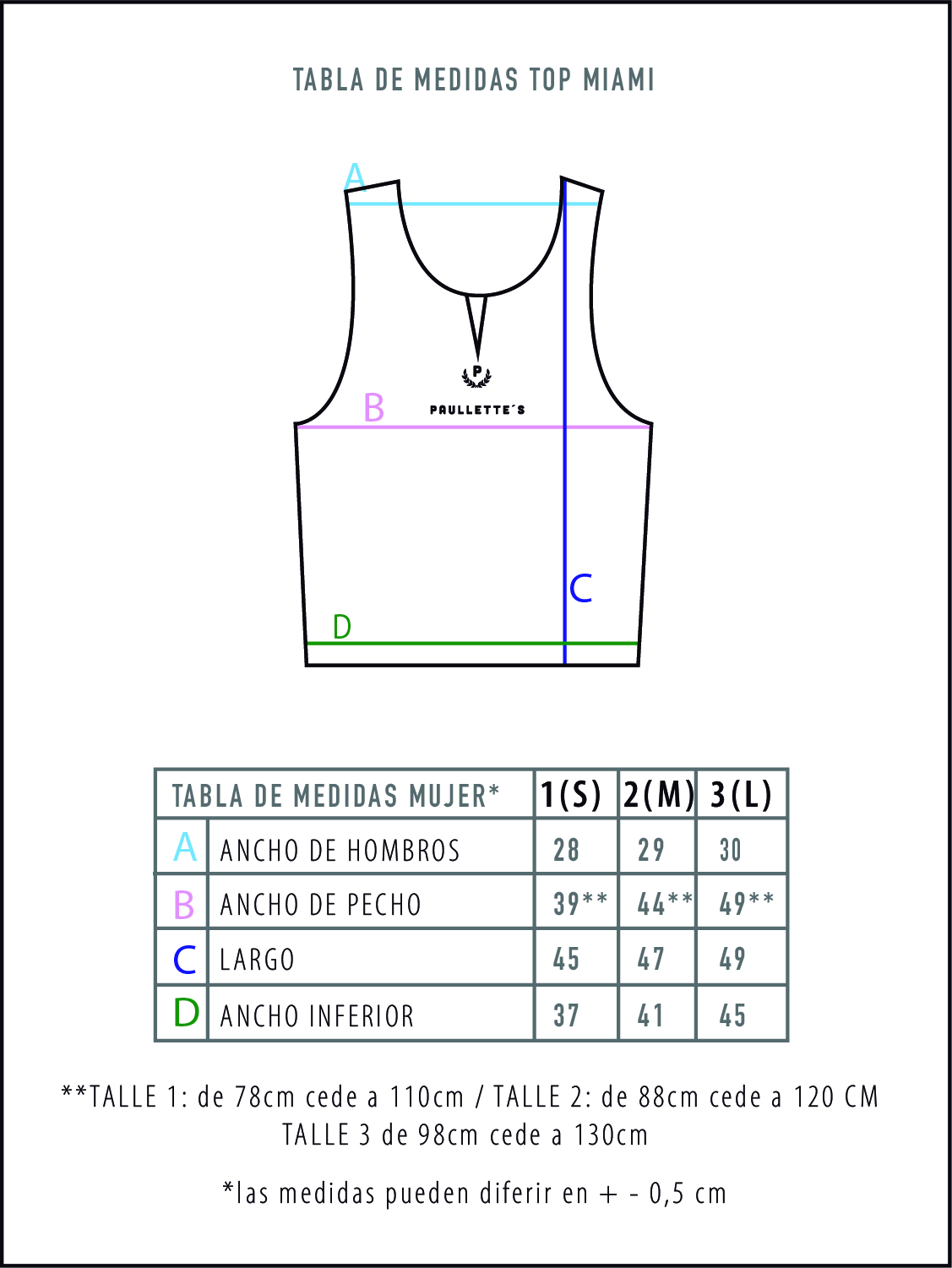 TABLA DE MEDIDAS TOP MIAMI

A

P
PAULLETTE´S

B

C

D

| TABLA DE MEDIDAS MUJER* | | 1(S) | 2(M) | 3(L) |
|---|---|---|---|---|
| A | ANCHO DE HOMBROS | 28 | 29 | 30 |
| B | ANCHO DE PECHO | 39** | 44** | 49** |
| C | LARGO | 45 | 47 | 49 |
| D | ANCHO INFERIOR | 37 | 41 | 45 |

**TALLE 1: de 78cm cede a 110cm / TALLE 2: de 88cm cede a 120 CM
TALLE 3 de 98cm cede a 130cm

*las medidas pueden diferir en + - 0,5 cm